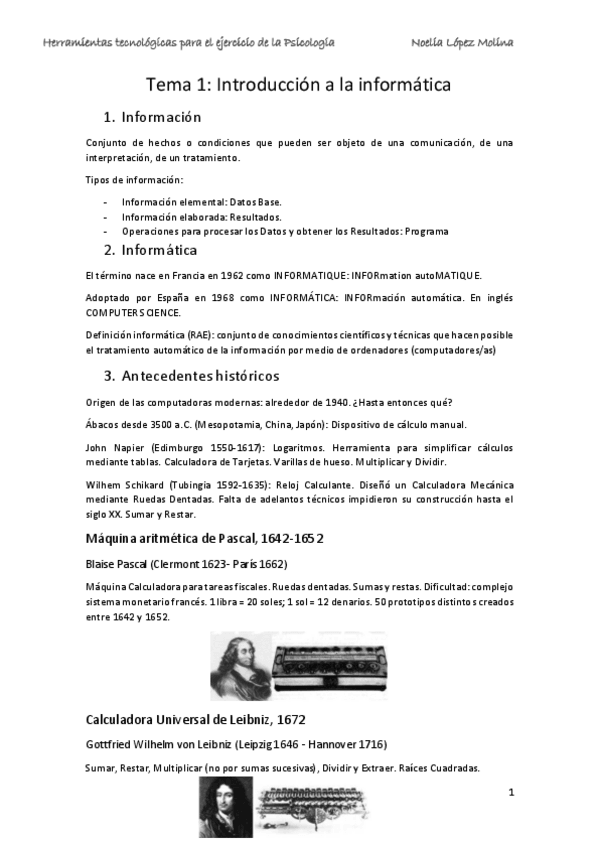 Herramientas tecnológicas para el ejercicio de la Psicología Noelia López Molina

Tema 1: Introducción a la informática

1. Información

Conjunto de hechos o condiciones que pueden ser objeto de una comunicación, de una interpretación, de un tratamiento.

Tipos de información:

- Información elemental: Datos Base.
- Información elaborada: Resultados.
- Operaciones para procesar los Datos y obtener los Resultados: Programa

2. Informática

El término nace en Francia en 1962 como INFORMATIQUE: INFORmation autoMATIQUE.

Adoptado por España en 1968 como INFORMÁTICA: INFORmación automática. En inglés COMPUTER SCIENCE.

Definición informática (RAE): conjunto de conocimientos científicos y técnicas que hacen posible el tratamiento automático de la información por medio de ordenadores (computadores/as)

3. Antecedentes históricos

Origen de las computadoras modernas: alrededor de 1940. ¿Hasta entonces qué?

Ábacos desde 3500 a.C. (Mesopotamia, China, Japón): Dispositivo de cálculo manual.

John Napier (Edimburgo 1550-1617): Logaritmos. Herramienta para simplificar cálculos mediante tablas. Calculadora de Tarjetas. Varillas de hueso. Multiplicar y Dividir.

Wilhem Schikard (Tubingia 1592-1635): Reloj Calculante. Diseñó un Calculadora Mecánica mediante Ruedas Dentadas. Falta de adelantos técnicos impidieron su construcción hasta el siglo XX. Sumar y Restar.

Máquina aritmética de Pascal, 1642-1652

Blaise Pascal (Clermont 1623- París 1662)

Máquina Calculadora para tareas fiscales. Ruedas dentadas. Sumas y restas. Dificultad: complejo sistema monetario francés. 1 libra = 20 soles; 1 sol = 12 denarios. 50 prototipos distintos creados entre 1642 y 1652.

Calculadora Universal de Leibniz, 1672

Gottfried Wilhelm von Leibniz (Leipzig 1646 - Hannover 1716)

Sumar, Restar, Multiplicar (no por sumas sucesivas), Dividir y Extraer. Raíces Cuadradas.

1